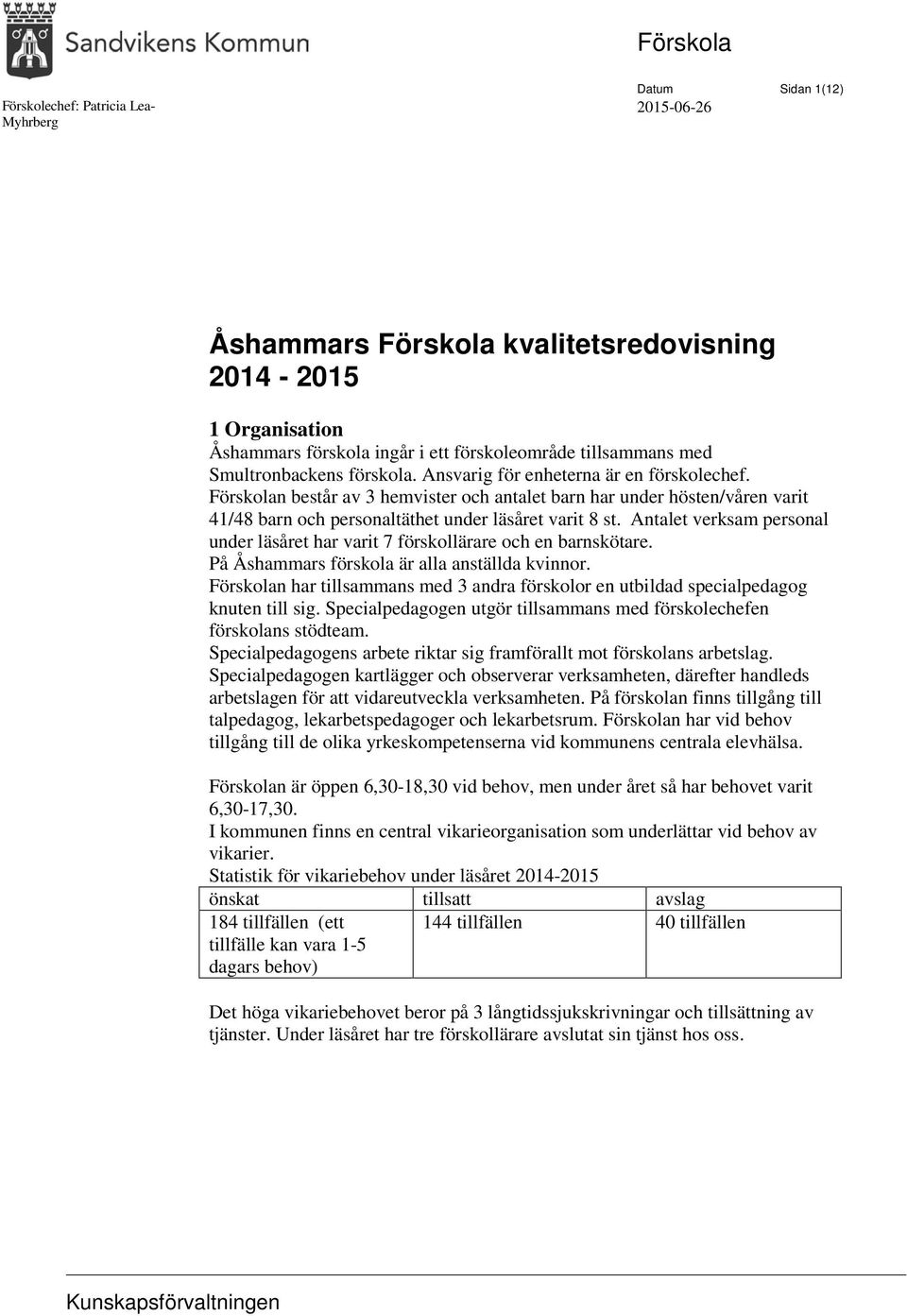 Sandvikens Kommun

Förskola

Förskolechef: Patricia Lea-Myhrberg

Datum
2015-06-26

Sidan 1(12)

Åshammars Förskola kvalitetsredovisning 2014 - 2015

1 Organisation
Åshammars förskola ingår i ett förskoleområde tillsammans med Smultronbackens förskola. Ansvarig för enheterna är en förskolechef. Förskolan består av 3 hemvister och antalet barn har under hösten/våren varit 41/48 barn och personaltäthet under läsåret varit 8 st. Antalet verksam personal under läsåret har varit 7 förskollärare och en barnskötare. På Åshammars förskola är alla anställda kvinnor. Förskolan har tillsammans med 3 andra förskolor en utbildad specialpedagog knuten till sig. Specialpedagogen utgör tillsammans med förskolechefen förskolans stödteam. Specialpedagogens arbete riktar sig framförallt mot förskolans arbetslag. Specialpedagogen kartlägger och observerar verksamheten, därefter handleds arbetslagen för att vidareutveckla verksamheten. På förskolan finns tillgång till talpedagog, lekarbetspedagoger och lekarbetsrum. Förskolan har vid behov tillgång till de olika yrkeskompetenserna vid kommunens centrala elevhälsa.

Förskolan är öppen 6,30-18,30 vid behov, men under året så har behovet varit 6,30-17,30.
I kommunen finns en central vikarieorganisation som underlättar vid behov av vikarier.
Statistik för vikariebehov under läsåret 2014-2015

| önskat | tillsatt | avslag |
|---|---|---|
| 184 tillfällen (ett tillfälle kan vara 1-5 dagars behov) | 144 tillfällen | 40 tillfällen |

Det höga vikariebehovet beror på 3 långtidssjukskrivningar och tillsättning av tjänster. Under läsåret har tre förskollärare avslutat sin tjänst hos oss.

Kunskapsförvaltningen